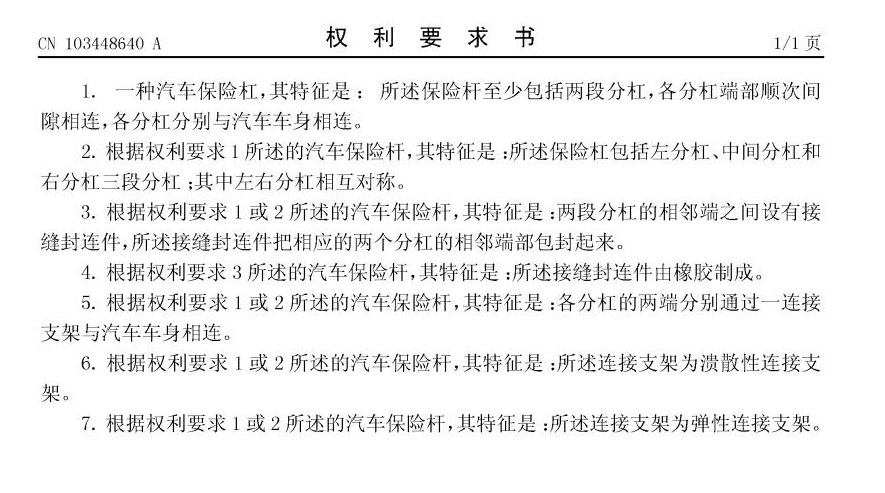 CN 103448640 A

权 利 要 求 书

1/1 页

1. 一种汽车保险杠，其特征是： 所述保险杆至少包括两段分杠，各分杠端部顺次间隙相连，各分杠分别与汽车车身相连。

2. 根据权利要求 1 所述的汽车保险杆，其特征是：所述保险杠包括左分杠、中间分杠和右分杠三段分杠；其中左右分杠相互对称。

3. 根据权利要求 1 或 2 所述的汽车保险杆，其特征是：两段分杠的相邻端之间设有接缝封连件，所述接缝封连件把相应的两个分杠的相邻端部包封起来。

4. 根据权利要求 3 所述的汽车保险杆，其特征是：所述接缝封连件由橡胶制成。

5. 根据权利要求 1 或 2 所述的汽车保险杆，其特征是：各分杠的两端分别通过一连接支架与汽车车身相连。

6. 根据权利要求 1 或 2 所述的汽车保险杆，其特征是：所述连接支架为溃散性连接支架。

7. 根据权利要求 1 或 2 所述的汽车保险杆，其特征是：所述连接支架为弹性连接支架。